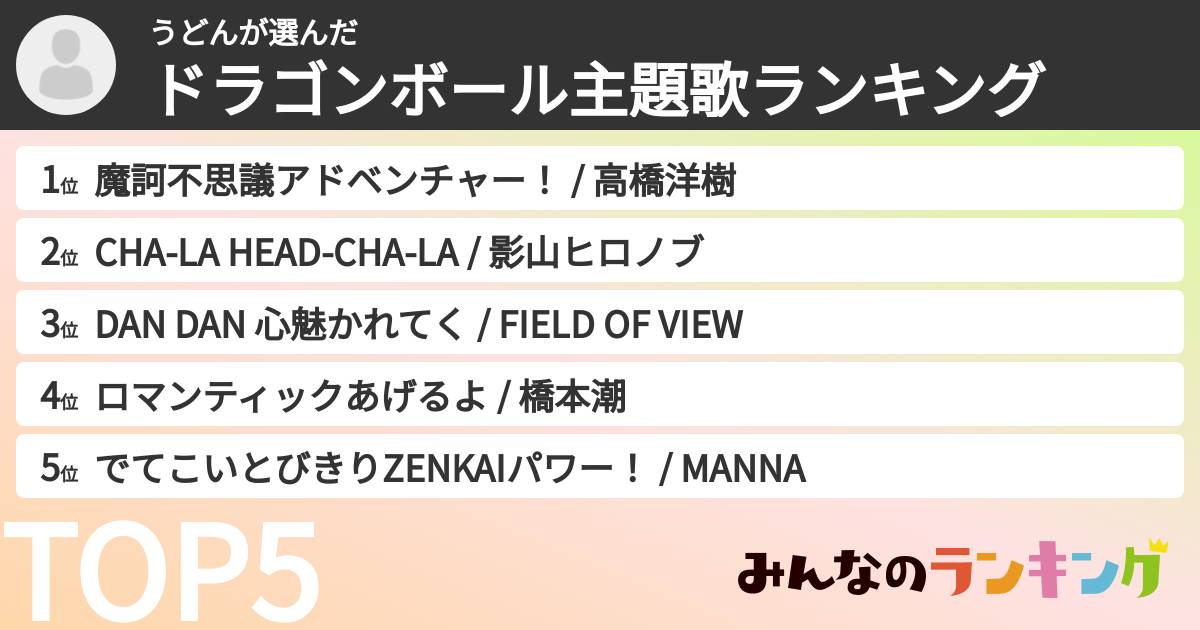 うどんが選んだ
ドラゴンボール主題歌ランキング

1位 魔訶不思議アドベンチャー！ / 高橋洋樹
2位 CHA-LA HEAD-CHA-LA / 影山ヒロノブ
3位 DAN DAN 心魅かれてく / FIELD OF VIEW
4位 ロマンティックあげるよ / 橋本潮
5位 でてこいとびきりZENKAIパワー！ / MANNA

TOP5

みんなのランキング